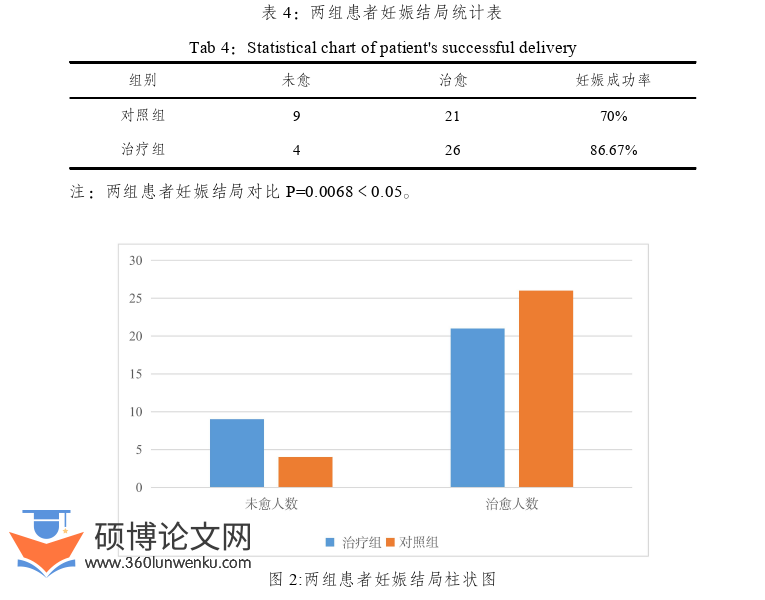 表 4：两组患者妊娠结局统计表

Tab 4：Statistical chart of patient's successful delivery

| 组别 | 未愈 | 治愈 | 妊娠成功率 |
|---|---|---|---|
| 对照组 | 9 | 21 | 70% |
| 治疗组 | 4 | 26 | 86.67% |

注：两组患者妊娠结局对比 P=0.0068＜0.05。

30
25
20
15
10
5
0
未愈人数
治愈人数
治疗组 对照组

硕博论文网
www.360lunwenku.com

图 2:两组患者妊娠结局柱状图